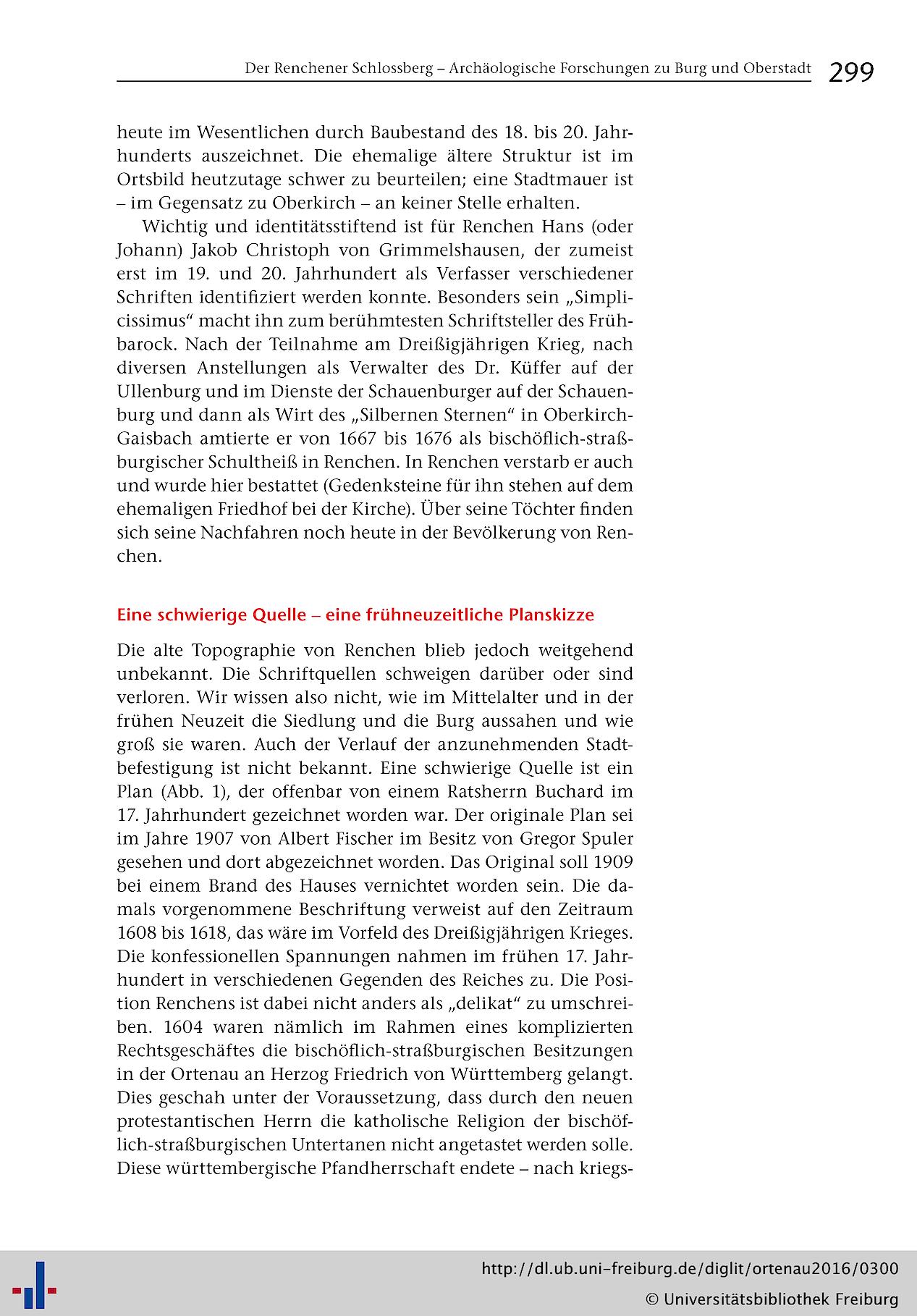 Der Renchener Schlossberg – Archäologische Forschungen zu Burg und Oberstadt 299

heute im Wesentlichen durch Baubestand des 18. bis 20. Jahrhunderts auszeichnet. Die ehemalige ältere Struktur ist im Ortsbild heutzutage schwer zu beurteilen; eine Stadtmauer ist – im Gegensatz zu Oberkirch – an keiner Stelle erhalten.

Wichtig und identitätsstiftend ist für Renchen Hans (oder Johann) Jakob Christoph von Grimmelshausen, der zumeist erst im 19. und 20. Jahrhundert als Verfasser verschiedener Schriften identifiziert werden konnte. Besonders sein „Simplicissimus“ macht ihn zum berühmtesten Schriftsteller des Frühbarock. Nach der Teilnahme am Dreißigjährigen Krieg, nach diversen Anstellungen als Verwalter des Dr. Küffer auf der Ullenburg und im Dienste der Schauenburger auf der Schauenburg und dann als Wirt des „Silbernen Sternen“ in Oberkirch-Gaisbach amtierte er von 1667 bis 1676 als bischöflich-straßburgischer Schultheiß in Renchen. In Renchen verstarb er auch und wurde hier bestattet (Gedenksteine für ihn stehen auf dem ehemaligen Friedhof bei der Kirche). Über seine Töchter finden sich seine Nachfahren noch heute in der Bevölkerung von Renchen.

Eine schwierige Quelle – eine frühneuzeitliche Planskizze

Die alte Topographie von Renchen blieb jedoch weitgehend unbekannt. Die Schriftquellen schweigen darüber oder sind verloren. Wir wissen also nicht, wie im Mittelalter und in der frühen Neuzeit die Siedlung und die Burg aussahen und wie groß sie waren. Auch der Verlauf der anzunehmenden Stadtbefestigung ist nicht bekannt. Eine schwierige Quelle ist ein Plan (Abb. 1), der offenbar von einem Ratsherrn Buchard im 17. Jahrhundert gezeichnet worden war. Der originale Plan sei im Jahre 1907 von Albert Fischer im Besitz von Gregor Spuler gesehen und dort abgezeichnet worden. Das Original soll 1909 bei einem Brand des Hauses vernichtet worden sein. Die damals vorgenommene Beschriftung verweist auf den Zeitraum 1608 bis 1618, das wäre im Vorfeld des Dreißigjährigen Krieges. Die konfessionellen Spannungen nahmen im frühen 17. Jahrhundert in verschiedenen Gegenden des Reiches zu. Die Position Renchens ist dabei nicht anders als „delikat“ zu umschreiben. 1604 waren nämlich im Rahmen eines komplizierten Rechtsgeschäftes die bischöflich-straßburgischen Besitzungen in der Ortenau an Herzog Friedrich von Württemberg gelangt. Dies geschah unter der Voraussetzung, dass durch den neuen protestantischen Herrn die katholische Religion der bischöflich-straßburgischen Untertanen nicht angetastet werden solle. Diese württembergische Pfandherrschaft endete – nach kriegs-

http://dl.ub.uni-freiburg.de/diglit/ortenau2016/0300
© Universitätsbibliothek Freiburg